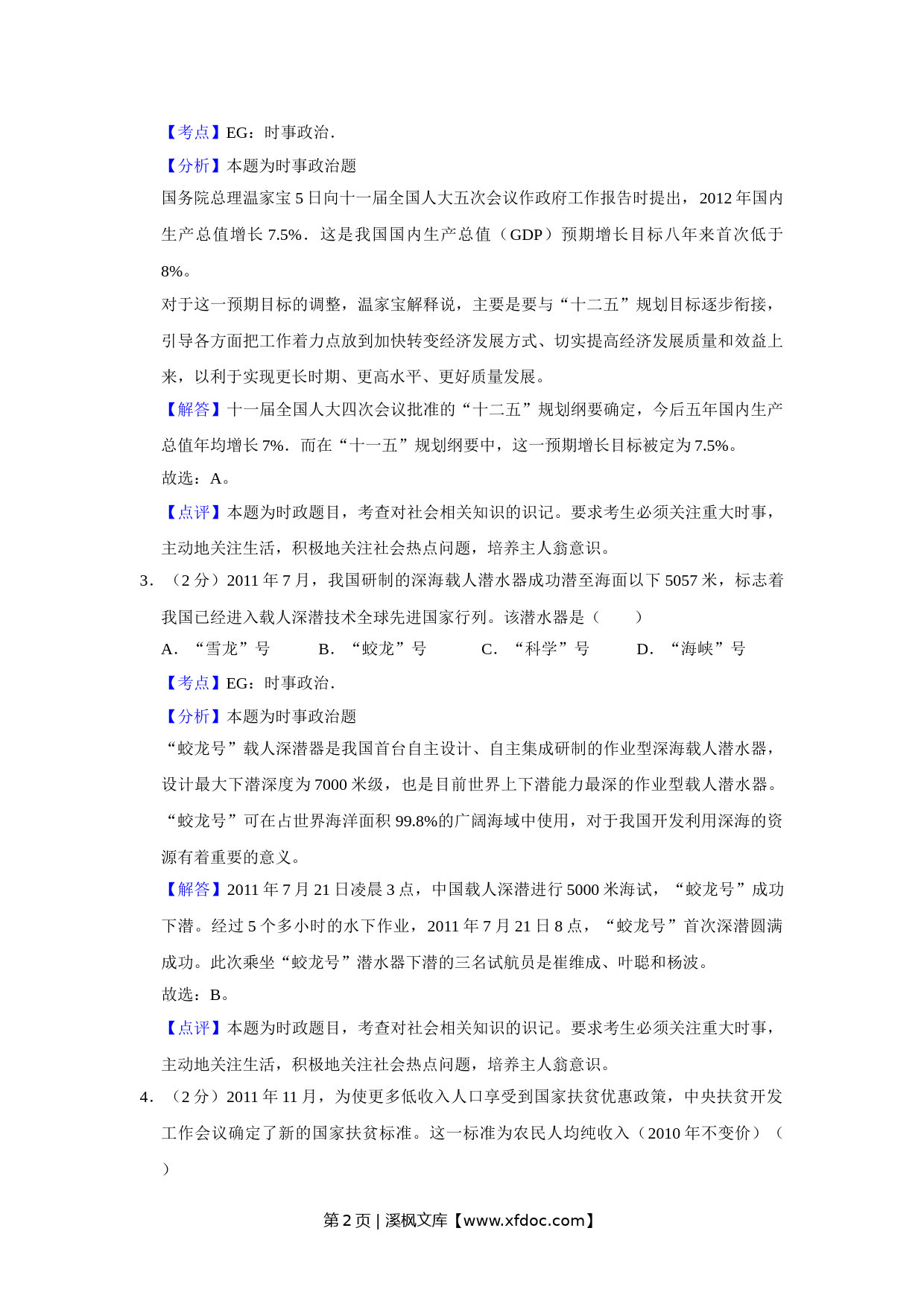 【考点】EG：时事政治.

【分析】本题为时事政治题

国务院总理温家宝 5 日向十一届全国人大五次会议作政府工作报告时提出，2012 年国内生产总值增长 7.5%．这是我国国内生产总值（GDP）预期增长目标八年来首次低于 8%。

对于这一预期目标的调整，温家宝解释说，主要是要与“十二五”规划目标逐步衔接，引导各方面把工作着力点放到加快转变经济发展方式、切实提高经济发展质量和效益上来，以利于实现更长时期、更高水平、更好质量发展。

【解答】十一届全国人大四次会议批准的“十二五”规划纲要确定，今后五年国内生产总值年均增长 7%．而在“十一五”规划纲要中，这一预期增长目标被定为 7.5%。

故选：A。

【点评】本题为时政题目，考查对社会相关知识的识记。要求考生必须关注重大时事，主动地关注生活，积极地关注社会热点问题，培养主人翁意识。

3．（2 分）2011 年 7 月，我国研制的深海载人潜水器成功潜至海面以下 5057 米，标志着我国已经进入载人深潜技术全球先进国家行列。该潜水器是（　　）

A．“雪龙”号　　B．“蛟龙”号　　C．“科学”号　　D．“海峡”号

【考点】EG：时事政治.

【分析】本题为时事政治题

“蛟龙号”载人深潜器是我国首台自主设计、自主集成研制的作业型深海载人潜水器，设计最大下潜深度为 7000 米级，也是目前世界上下潜能力最深的作业型载人潜水器。“蛟龙号”可在占世界海洋面积 99.8%的广阔海域中使用，对于我国开发利用深海的资源有着重要的意义。

【解答】2011 年 7 月 21 日凌晨 3 点，中国载人深潜进行 5000 米海试，“蛟龙号”成功下潜。经过 5 个多小时的水下作业，2011 年 7 月 21 日 8 点，“蛟龙号”首次深潜圆满成功。此次乘坐“蛟龙号”潜水器下潜的三名试航员是崔维成、叶聪和杨波。

故选：B。

【点评】本题为时政题目，考查对社会相关知识的识记。要求考生必须关注重大时事，主动地关注生活，积极地关注社会热点问题，培养主人翁意识。

4．（2 分）2011 年 11 月，为使更多低收入人口享受到国家扶贫优惠政策，中央扶贫开发工作会议确定了新的国家扶贫标准。这一标准为农民人均纯收入（2010 年不变价）（　　）

第 2 页 | 溪枫文库【www.xfdoc.com】